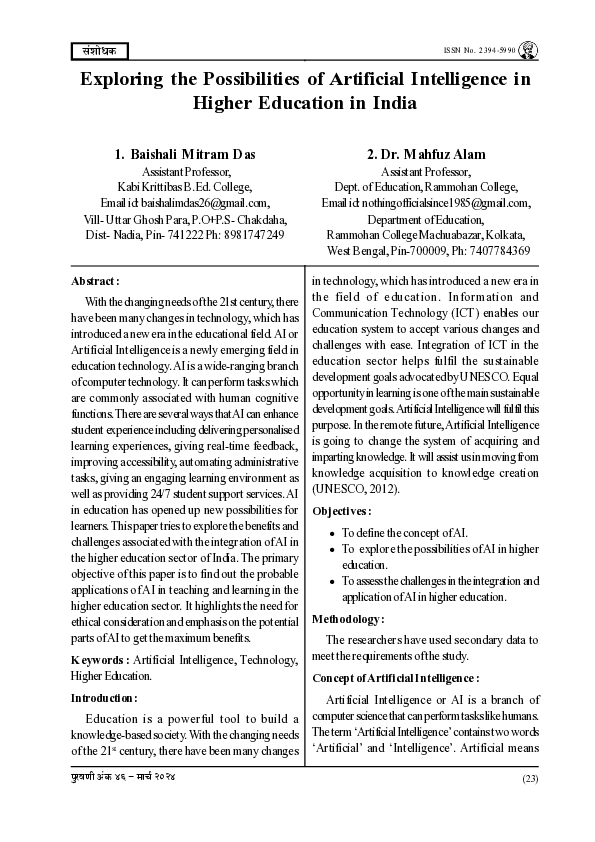 संशोधक

ISSN No. 2394-5990

Exploring the Possibilities of Artificial Intelligence in Higher Education in India

1. Baishali Mitram Das
Assistant Professor,
Kabi Krittibas B.Ed. College,
Email id: baishalimdas26@gmail.com,
Vill- Uttar Ghosh Para, P.O+P.S- Chakdaha,
Dist- Nadia, Pin- 741222 Ph: 8981747249

2. Dr. Mahfuz Alam
Assistant Professor,
Dept. of Education, Rammohan College,
Email id: nothingofficialsince1985@gmail.com,
Department of Education,
Rammohan College Machuabazar, Kolkata,
West Bengal, Pin-700009, Ph: 7407784369

Abstract :

With the changing needs of the 21st century, there have been many changes in technology, which has introduced a new era in the educational field. AI or Artificial Intelligence is a newly emerging field in education technology. AI is a wide-ranging branch of computer technology. It can perform tasks which are commonly associated with human cognitive functions. There are several ways that AI can enhance student experience including delivering personalised learning experiences, giving real-time feedback, improving accessibility, automating administrative tasks, giving an engaging learning environment as well as providing 24/7 student support services. AI in education has opened up new possibilities for learners. This paper tries to explore the benefits and challenges associated with the integration of AI in the higher education sector of India. The primary objective of this paper is to find out the probable applications of AI in teaching and learning in the higher education sector. It highlights the need for ethical consideration and emphasis on the potential parts of AI to get the maximum benefits.

Keywords : Artificial Intelligence, Technology, Higher Education.

Introduction :

Education is a powerful tool to build a knowledge-based society. With the changing needs of the 21$^{st}$ century, there have been many changes in technology, which has introduced a new era in the field of education. Information and Communication Technology (ICT) enables our education system to accept various changes and challenges with ease. Integration of ICT in the education sector helps fulfil the sustainable development goals advocated by UNESCO. Equal opportunity in learning is one of the main sustainable development goals. Artificial Intelligence will fulfil this purpose. In the remote future, Artificial Intelligence is going to change the system of acquiring and imparting knowledge. It will assist us in moving from knowledge acquisition to knowledge creation (UNESCO, 2012).

Objectives :

• To define the concept of AI.
• To explore the possibilities of AI in higher education.
• To assess the challenges in the integration and application of AI in higher education.

Methodology :

The researchers have used secondary data to meet the requirements of the study.

Concept of Artificial Intelligence :

Artificial Intelligence or AI is a branch of computer science that can perform tasks like humans. The term 'Artificial Intelligence' contains two words 'Artificial' and 'Intelligence'. Artificial means

पुरवणी अंक ४६ – मार्च २०२४

(23)